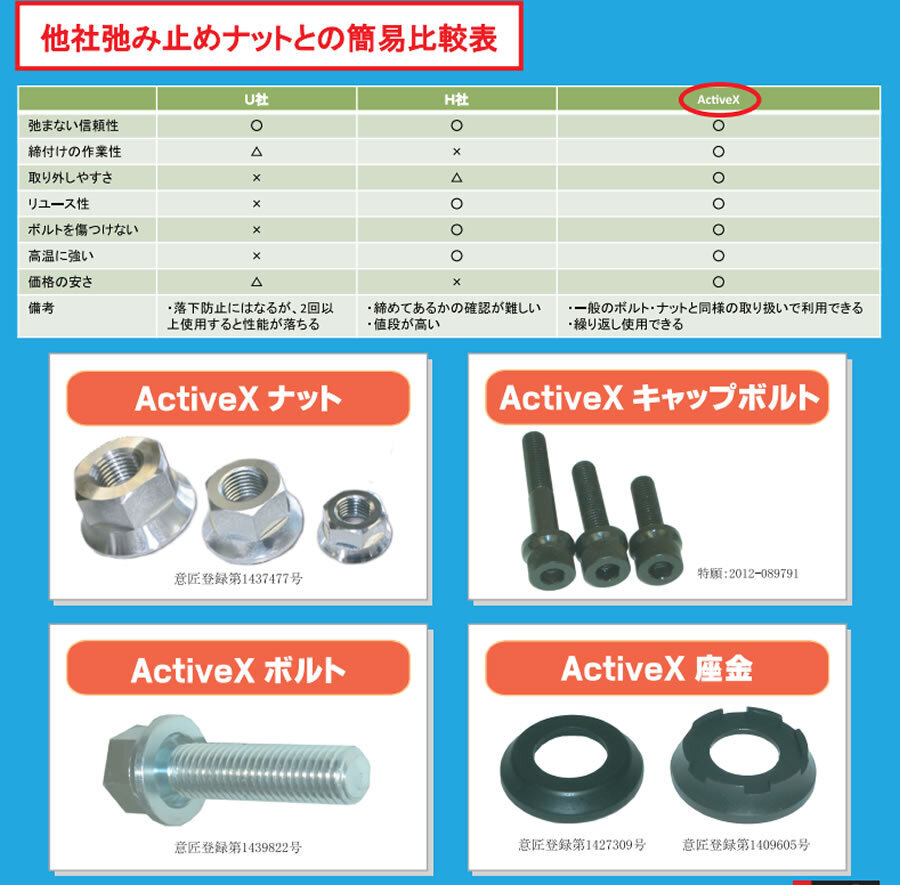 他社弛み止めナットとの簡易比較表

| | U社 | H社 | ActiveX |
|---|---|---|---|
| 弛まない信頼性 | ○ | ○ | ○ |
| 締付けの作業性 | △ | × | ○ |
| 取り外しやすさ | × | △ | ○ |
| リユース性 | × | ○ | ○ |
| ボルトを傷つけない | × | ○ | ○ |
| 高温に強い | × | ○ | ○ |
| 価格の安さ | △ | × | ○ |
| 備考 | ・落下防止にはなるが、2回以上使用すると性能が落ちる | ・締めてあるかの確認が難しい ・値段が高い | ・一般のボルト・ナットと同様の取り扱いで利用できる ・繰り返し使用できる |

ActiveX ナット

意匠登録第1437477号

ActiveX キャップボルト

特願:2012-089791

ActiveX ボルト

意匠登録第1439822号

ActiveX 座金

意匠登録第1427309号

意匠登録第1409605号